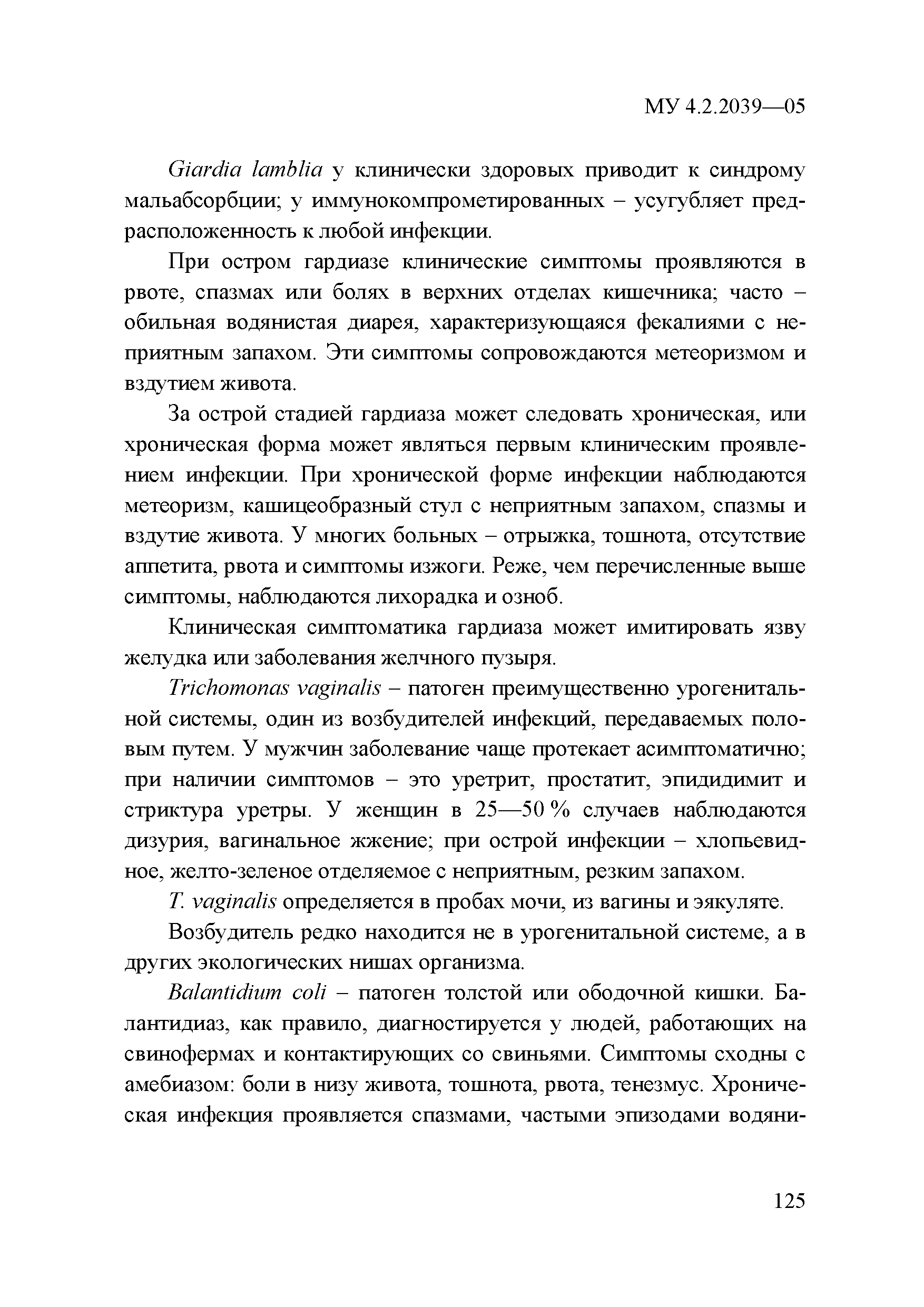 МУ 4.2.2039—05

Giardia lamblia у клинически здоровых приводит к синдрому мальабсорбции; у иммунокомпрометированных – усугубляет предрасположенность к любой инфекции.

При остром гардиазе клинические симптомы проявляются в рвоте, спазмах или болях в верхних отделах кишечника; часто – обильная водянистая диарея, характеризующаяся фекалиями с неприятным запахом. Эти симптомы сопровождаются метеоризмом и вздутием живота.

За острой стадией гардиаза может следовать хроническая, или хроническая форма может являться первым клиническим проявлением инфекции. При хронической форме инфекции наблюдаются метеоризм, кашицеобразный стул с неприятным запахом, спазмы и вздутие живота. У многих больных – отрыжка, тошнота, отсутствие аппетита, рвота и симптомы изжоги. Реже, чем перечисленные выше симптомы, наблюдаются лихорадка и озноб.

Клиническая симптоматика гардиаза может имитировать язву желудка или заболевания желчного пузыря.

Trichomonas vaginalis – патоген преимущественно урогенитальной системы, один из возбудителей инфекций, передаваемых половым путем. У мужчин заболевание чаще протекает асимптоматично; при наличии симптомов – это уретрит, простатит, эпидидимит и стриктура уретры. У женщин в 25—50 % случаев наблюдаются дизурия, вагинальное жжение; при острой инфекции – хлопьевидное, желто-зеленое отделяемое с неприятным, резким запахом.

T. vaginalis определяется в пробах мочи, из вагины и эякуляте.

Возбудитель редко находится не в урогенитальной системе, а в других экологических нишах организма.

Balantidium coli – патоген толстой или ободочной кишки. Балантидиаз, как правило, диагностируется у людей, работающих на свинофермах и контактирующих со свиньями. Симптомы сходны с амебиазом: боли в низу живота, тошнота, рвота, тенезмус. Хроническая инфекция проявляется спазмами, частыми эпизодами водяни-

125